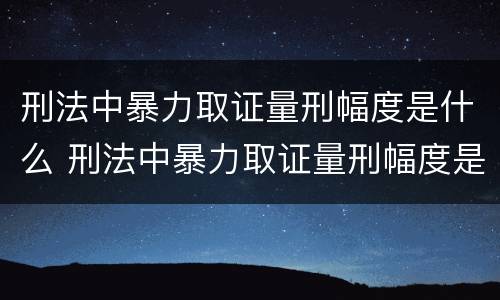 刑法中暴力取证量刑幅度是什么 刑法中暴力取证量刑幅度是